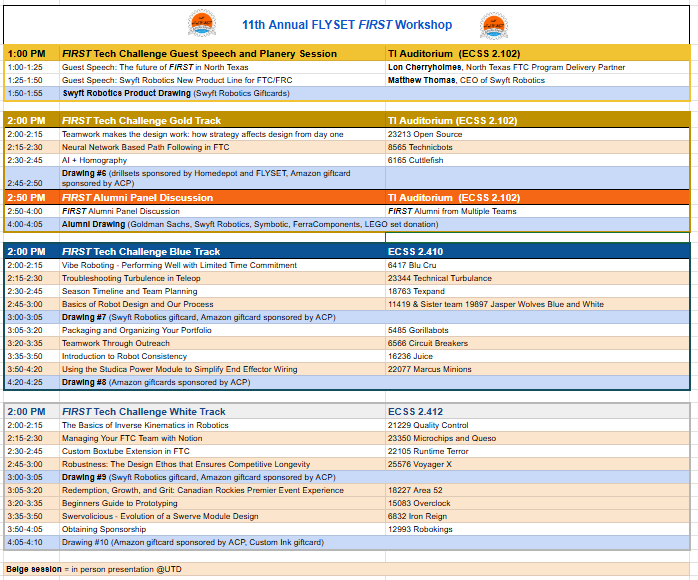 11th Annual FLYSET FIRST Workshop

| 1:00 PM | FIRST Tech Challenge Guest Speech and Planery Session | TI Auditorium (ECSS 2.102) |
|---|---|---|
| 1:00-1:25 | Guest Speech: The future of FIRST in North Texas | Lon Cherryholmes, North Texas FTC Program Delivery Partner |
| 1:25-1:50 | Guest Speech: Swyft Robotics New Product Line for FTC/FRC | Matthew Thomas, CEO of Swyft Robotics |
| 1:50-1:55 | Swyft Robotics Product Drawing (Swyft Robotics Giftcards) | |

| 2:00 PM | FIRST Tech Challenge Gold Track | TI Auditorium (ECSS 2.102) |
|---|---|---|
| 2:00-2:15 | Teamwork makes the design work: how strategy affects design from day one | 23213 Open Source |
| 2:15-2:30 | Neural Network Based Path Following in FTC | 8565 Technicbots |
| 2:30-2:45 | AI + Homography | 6165 Cuttlefish |
| 2:45-2:50 | Drawing #6 (drillsets sponsored by Homedepot and FLYSET, Amazon giftcard sponsored by ACP) | |
| 2:50 PM | FIRST Alumni Panel Discussion | TI Auditorium (ECSS 2.102) |
| 2:50-4:00 | FIRST Alumni Panel Discussion | FIRST Alumni from Multiple Teams |
| 4:00-4:05 | Alumni Drawing (Goldman Sachs, Swyft Robotics, Symbotic, FerraComponents, LEGO set donation) | |

| 2:00 PM | FIRST Tech Challenge Blue Track | ECSS 2.410 |
|---|---|---|
| 2:00-2:15 | Vibe Roboting - Performing Well with Limited Time Commitment | 6417 Blu Cru |
| 2:15-2:30 | Troubleshooting Turbulence in Teleop | 23344 Technical Turbulance |
| 2:30-2:45 | Season Timeline and Team Planning | 18763 Texpand |
| 2:45-3:00 | Basics of Robot Design and Our Process | 11419 & Sister team 19897 Jasper Wolves Blue and White |
| 3:00-3:05 | Drawing #7 (Swyft Robotics giftcard, Amazon giftcard sponsored by ACP) | |
| 3:05-3:20 | Packaging and Organizing Your Portfolio | 5485 Gorillabots |
| 3:20-3:35 | Teamwork Through Outreach | 6566 Circuit Breakers |
| 3:35-3:50 | Introduction to Robot Consistency | 16236 Juice |
| 3:50-4:20 | Using the Studica Power Module to Simplify End Effector Wiring | 22077 Marcus Minions |
| 4:20-4:25 | Drawing #8 (Amazon giftcards sponsored by ACP) | |

| 2:00 PM | FIRST Tech Challenge White Track | ECSS 2.412 |
|---|---|---|
| 2:00-2:15 | The Basics of Inverse Kinematics in Robotics | 21229 Quality Control |
| 2:15-2:30 | Managing Your FTC Team with Notion | 23350 Microchips and Queso |
| 2:30-2:45 | Custom Boxtube Extension in FTC | 22105 Runtime Terror |
| 2:45-3:00 | Robustness: The Design Ethos that Ensures Competitive Longevity | 25576 Voyager X |
| 3:00-3:05 | Drawing #9 (Swyft Robotics giftcard, Amazon giftcard sponsored by ACP) | |
| 3:05-3:20 | Redemption, Growth, and Grit: Canadian Rockies Premier Event Experience | 18227 Area 52 |
| 3:20-3:35 | Beginners Guide to Prototyping | 15083 Overclock |
| 3:35-3:50 | Swervolicious - Evolution of a Swerve Module Design | 6832 Iron Reign |
| 3:50-4:05 | Obtaining Sponsorship | 12993 Robokings |
| 4:05-4:10 | Drawing #10 (Amazon giftcard sponsored by ACP, Custom Ink giftcard) | |

Beige session = in person presentation @UTD